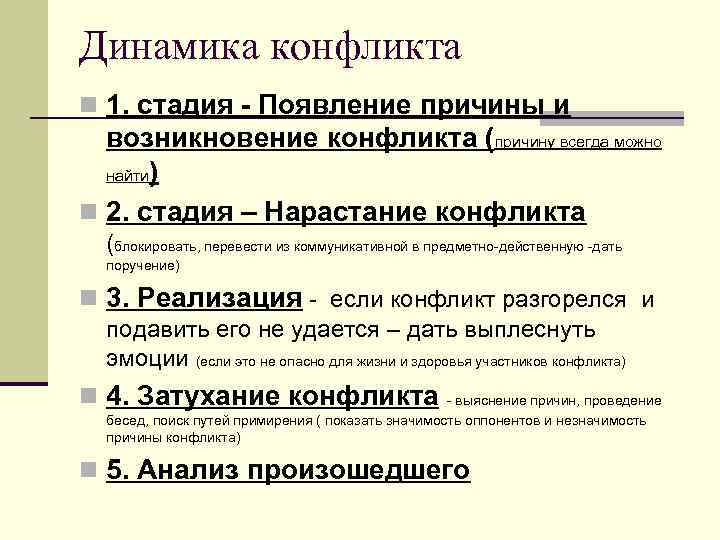 Динамика конфликта

1. стадия - Появление причины и возникновение конфликта (причину всегда можно найти)

2. стадия – Нарастание конфликта (блокировать, перевести из коммуникативной в предметно-действенную -дать поручение)

3. Реализация - если конфликт разгорелся и подавить его не удается – дать выплеснуть эмоции (если это не опасно для жизни и здоровья участников конфликта)

4. Затухание конфликта - выяснение причин, проведение бесед, поиск путей примирения ( показать значимость оппонентов и незначимость причины конфликта)

5. Анализ произошедшего